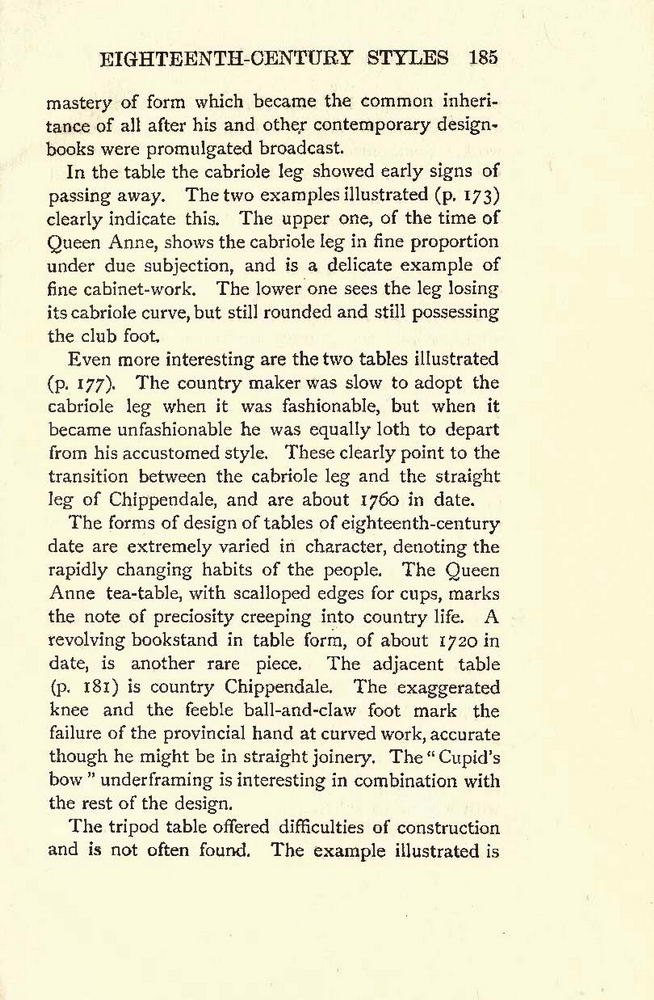 EIGHTEENTH-CENTURY STYLES 185

mastery of form which became the common inheritance of all after his and other contemporary design-books were promulgated broadcast.

In the table the cabriole leg showed early signs of passing away. The two examples illustrated (p. 173) clearly indicate this. The upper one, of the time of Queen Anne, shows the cabriole leg in fine proportion under due subjection, and is a delicate example of fine cabinet-work. The lower one sees the leg losing its cabriole curve, but still rounded and still possessing the club foot.

Even more interesting are the two tables illustrated (p. 177). The country maker was slow to adopt the cabriole leg when it was fashionable, but when it became unfashionable he was equally loth to depart from his accustomed style. These clearly point to the transition between the cabriole leg and the straight leg of Chippendale, and are about 1760 in date.

The forms of design of tables of eighteenth-century date are extremely varied in character, denoting the rapidly changing habits of the people. The Queen Anne tea-table, with scalloped edges for cups, marks the note of preciosity creeping into country life. A revolving bookstand in table form, of about 1720 in date, is another rare piece. The adjacent table (p. 181) is country Chippendale. The exaggerated knee and the feeble ball-and-claw foot mark the failure of the provincial hand at curved work, accurate though he might be in straight joinery. The "Cupid's bow" underframing is interesting in combination with the rest of the design.

The tripod table offered difficulties of construction and is not often found. The example illustrated is